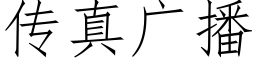 传真广播